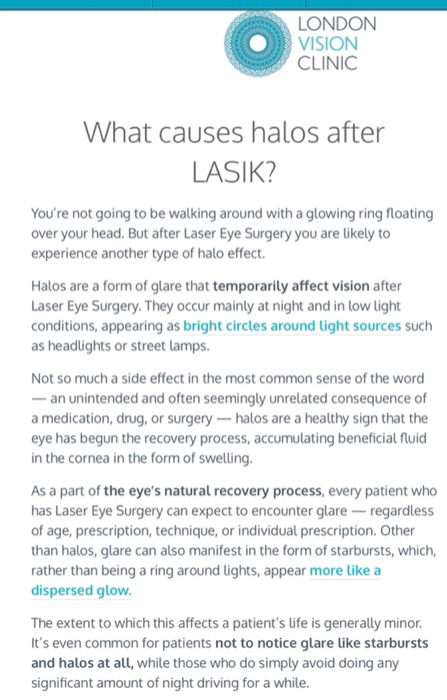 LONDON
VISION
CLINIC

What causes halos after LASIK?

You're not going to be walking around with a glowing ring floating over your head. But after Laser Eye Surgery you are likely to experience another type of halo effect.

Halos are a form of glare that temporarily affect vision after Laser Eye Surgery. They occur mainly at night and in low light conditions, appearing as bright circles around light sources such as headlights or street lamps.

Not so much a side effect in the most common sense of the word — an unintended and often seemingly unrelated consequence of a medication, drug, or surgery — halos are a healthy sign that the eye has begun the recovery process, accumulating beneficial fluid in the cornea in the form of swelling.

As a part of the eye's natural recovery process, every patient who has Laser Eye Surgery can expect to encounter glare — regardless of age, prescription, technique, or individual prescription. Other than halos, glare can also manifest in the form of starbursts, which, rather than being a ring around lights, appear more like a dispersed glow.

The extent to which this affects a patient's life is generally minor. It's even common for patients not to notice glare like starbursts and halos at all, while those who do simply avoid doing any significant amount of night driving for a while.